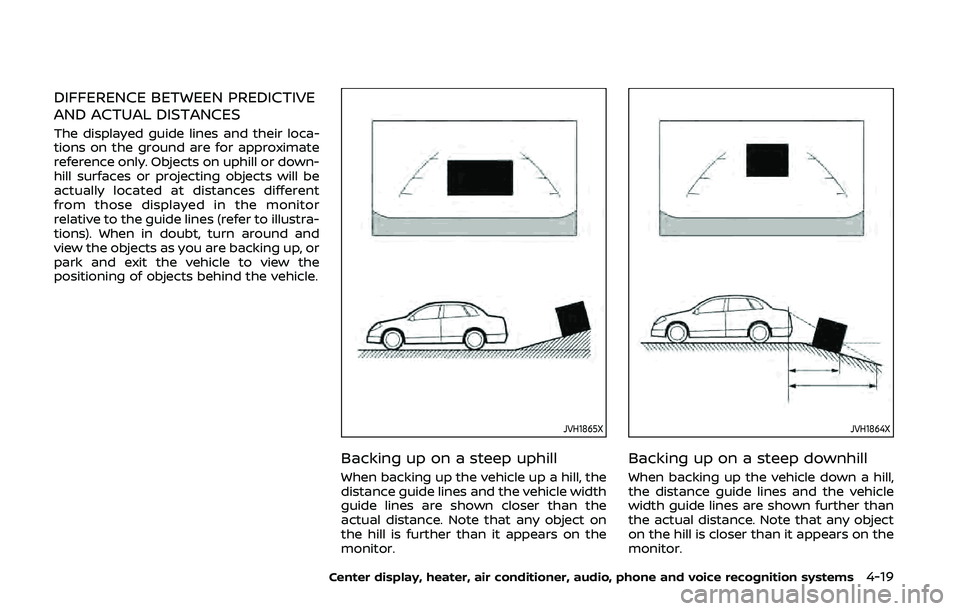 DIFFERENCE BETWEEN PREDICTIVE AND ACTUAL DISTANCES

The displayed guide lines and their locations on the ground are for approximate reference only. Objects on uphill or downhill surfaces or projecting objects will be actually located at distances different from those displayed in the monitor relative to the guide lines (refer to illustrations). When in doubt, turn around and view the objects as you are backing up, or park and exit the vehicle to view the positioning of objects behind the vehicle.

JVH1865X

Backing up on a steep uphill

When backing up the vehicle up a hill, the distance guide lines and the vehicle width guide lines are shown closer than the actual distance. Note that any object on the hill is further than it appears on the monitor.

JVH1864X

Backing up on a steep downhill

When backing up the vehicle down a hill, the distance guide lines and the vehicle width guide lines are shown further than the actual distance. Note that any object on the hill is closer than it appears on the monitor.

Center display, heater, air conditioner, audio, phone and voice recognition systems 4-19

carmanualsonline.info